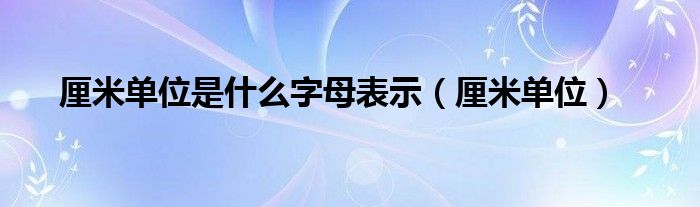 厘米单位是什么字母表示（厘米单位）